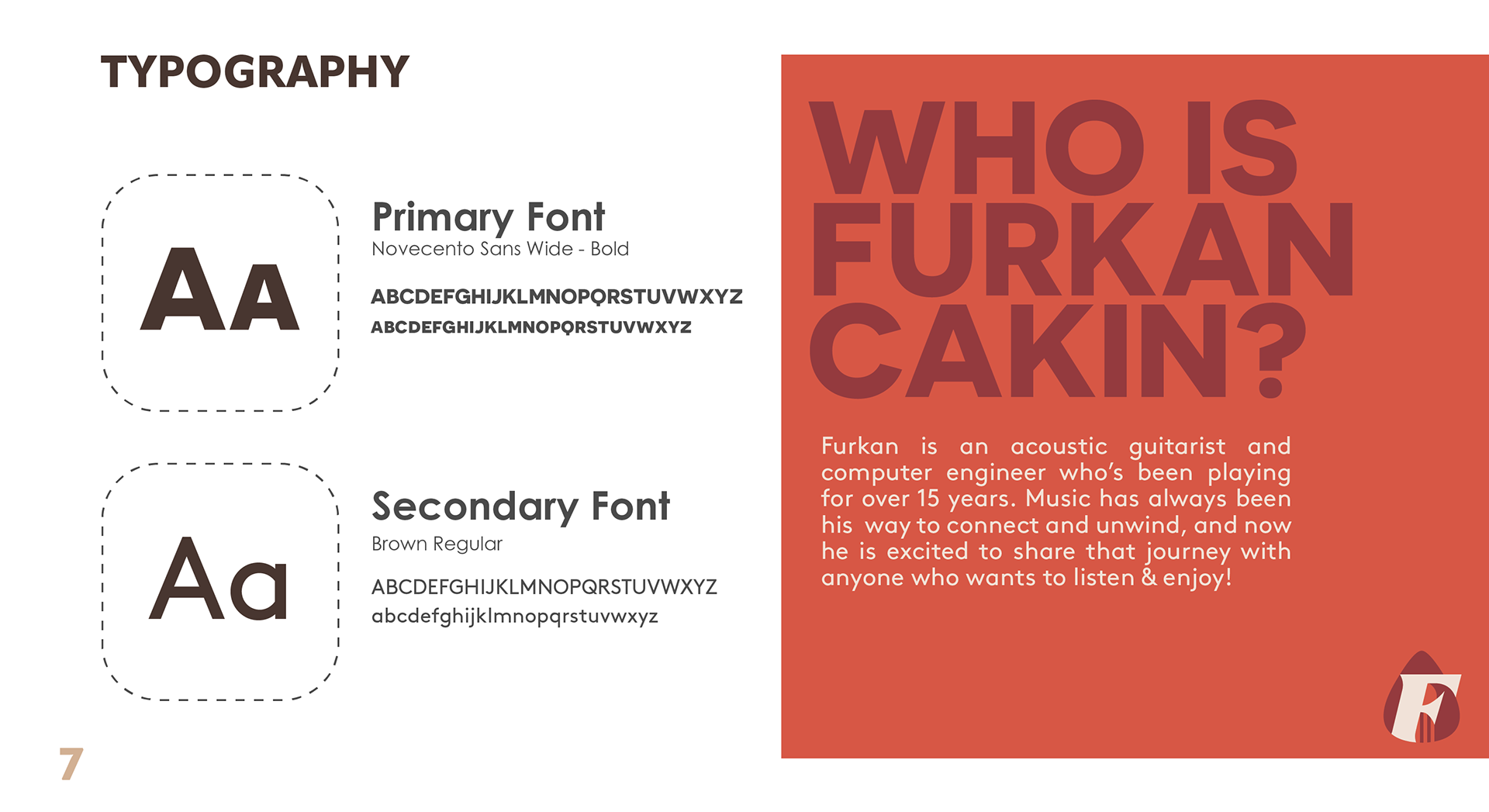 TYPOGRAPHY

AA

Primary Font
Novecento Sans Wide - Bold

ABCDEFGHIJKLMNOPQRSTUVWXYZ
ABCDEFGHIJKLMNOPQRSTUVWXYZ

Aa

Secondary Font
Brown Regular

ABCDEFGHIJKLMNOPQRSTUVWXYZ
abcdefghijklmnopqrstuvwxyz

7

WHO IS FURKAN CAKIN?

Furkan is an acoustic guitarist and computer engineer who's been playing for over 15 years. Music has always been his way to connect and unwind, and now he is excited to share that journey with anyone who wants to listen & enjoy!

F